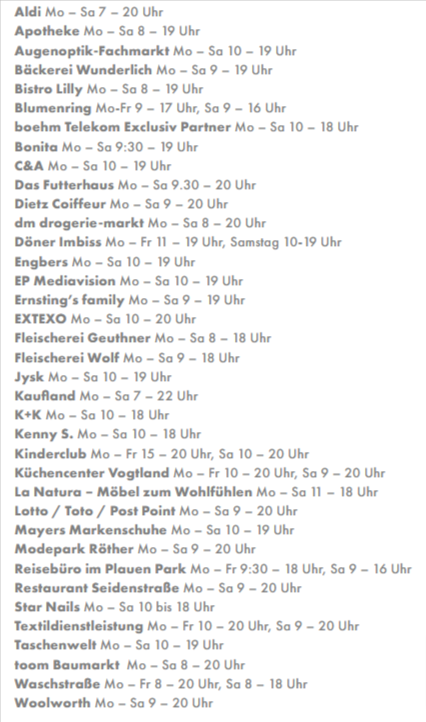 Aldi Mo – Sa 7 – 20 Uhr
Apotheke Mo – Sa 8 – 19 Uhr
Augenoptik-Fachmarkt Mo – Sa 10 – 19 Uhr
Bäckerei Wunderlich Mo – Sa 9 – 19 Uhr
Bistro Lilly Mo – Sa 8 – 19 Uhr
Blumenring Mo-Fr 9 – 17 Uhr, Sa 9 – 16 Uhr
boehm Telekom Exclusiv Partner Mo – Sa 10 – 18 Uhr
Bonita Mo – Sa 9:30 – 19 Uhr
C&A Mo – Sa 10 – 19 Uhr
Das Futterhaus Mo – Sa 9.30 – 20 Uhr
Dietz Coiffeur Mo – Sa 9 – 20 Uhr
dm drogerie-markt Mo – Sa 8 – 20 Uhr
Döner Imbiss Mo – Fr 11 – 19 Uhr, Samstag 10-19 Uhr
Engbers Mo – Sa 10 – 19 Uhr
EP Mediavision Mo – Sa 10 – 19 Uhr
Ernsting's family Mo – Sa 9 – 19 Uhr
EXTEXO Mo – Sa 10 – 20 Uhr
Fleischerei Geuthner Mo – Sa 8 – 18 Uhr
Fleischerei Wolf Mo – Sa 9 – 18 Uhr
Jysk Mo – Sa 10 – 19 Uhr
Kaufland Mo – Sa 7 – 22 Uhr
K+K Mo – Sa 10 – 18 Uhr
Kenny S. Mo – Sa 10 – 18 Uhr
Kinderclub Mo – Fr 15 – 20 Uhr, Sa 10 – 20 Uhr
Küchencenter Vogtland Mo – Fr 10 – 20 Uhr, Sa 9 – 20 Uhr
La Natura – Möbel zum Wohlfühlen Mo – Sa 11 – 18 Uhr
Lotto / Toto / Post Point Mo – Sa 9 – 20 Uhr
Mayers Markenschuhe Mo – Sa 10 – 19 Uhr
Modepark Röther Mo – Sa 9 – 20 Uhr
Reisebüro im Plauen Park Mo – Fr 9:30 – 18 Uhr, Sa 9 – 16 Uhr
Restaurant Seidenstraße Mo – Sa 9 – 20 Uhr
Star Nails Mo – Sa 10 bis 18 Uhr
Textildienstleistung Mo – Fr 10 – 20 Uhr, Sa 9 – 20 Uhr
Taschenwelt Mo – Sa 10 – 19 Uhr
toom Baumarkt Mo – Sa 8 – 20 Uhr
Waschstraße Mo – Fr 8 – 20 Uhr, Sa 8 – 18 Uhr
Woolworth Mo – Sa 9 – 20 Uhr